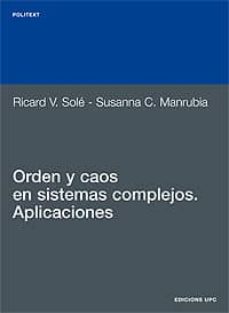 POLITEXT

Ricard V. Solé - Susanna C. Manrubia

Orden y caos en sistemas complejos. Aplicaciones

EDICIONS UPC